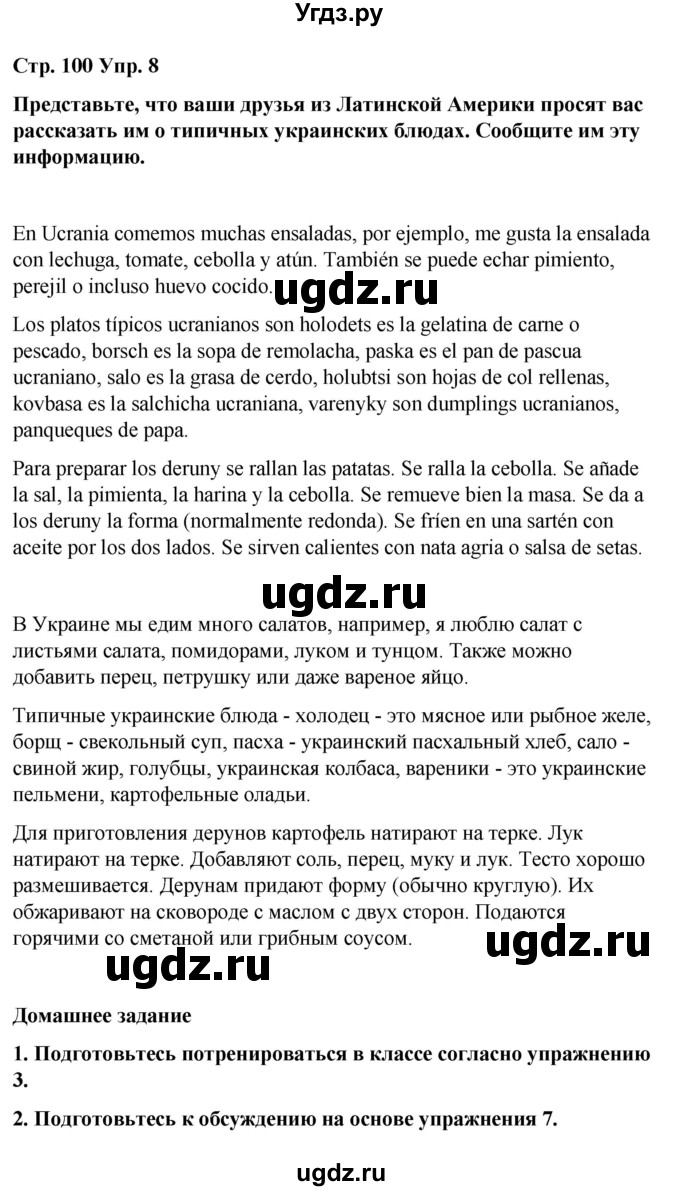 Угдз.ру

Стр. 100 Упр. 8

Представьте, что ваши друзья из Латинской Америки просят вас рассказать им о типичных украинских блюдах. Сообщите им эту информацию.

En Ucrania comemos muchas ensaladas, por ejemplo, me gusta la ensalada con lechuga, tomate, cebolla y atún. También se puede echar pimiento, perejil o incluso huevo cocido.

ugdz.ru

Los platos típicos ucranianos son holodets es la gelatina de carne o pescado, borsch es la sopa de remolacha, paska es el pan de pascua ucraniano, salo es la grasa de cerdo, holubtsi son hojas de col rellenas, kovbasa es la salchicha ucraniana, varenyky son dumplings ucranianos, panqueques de papa.

Para preparar los deruny se rallan las patatas. Se ralla la cebolla. Se añade la sal, la pimienta, la harina y la cebolla. Se remueve bien la masa. Se da a los deruny la forma (normalmente redonda). Se fríen en una sartén con aceite por los dos lados. Se sirven calientes con nata agria o salsa de setas.

ugdz.ru

В Украине мы едим много салатов, например, я люблю салат с листьями салата, помидорами, луком и тунцом. Также можно добавить перец, петрушку или даже вареное яйцо.

Типичные украинские блюда - холодец - это мясное или рыбное желе, борщ - свекольный суп, пасха - украинский пасхальный хлеб, сало - свиной жир, голубцы, украинская колбаса, вареники - это украинские пельмени, картофельные оладьи.

Для приготовления дерунов картофель натирают на терке. Лук натирают на терке. Добавляют соль, перец, муку и лук. Тесто хорошо размешивается. Дерунам придают форму (обычно круглую). Их обжаривают на сковороде с маслом с двух сторон. Подаются горячими со сметаной или грибным соусом.

ugdz.ru

ugdz.ru

Домашнее задание

1. Подготовьтесь потренироваться в классе согласно упражнению 3.

2. Подготовьтесь к обсуждению на основе упражнения 7.

ugdz.ru